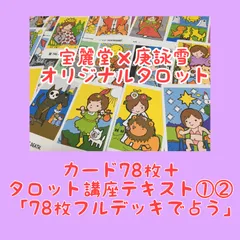 宝麗堂×庚詠雪
オリジナルタロット

カード78枚＋
タロット講座テキスト①②
「78枚フルデッキで占う」